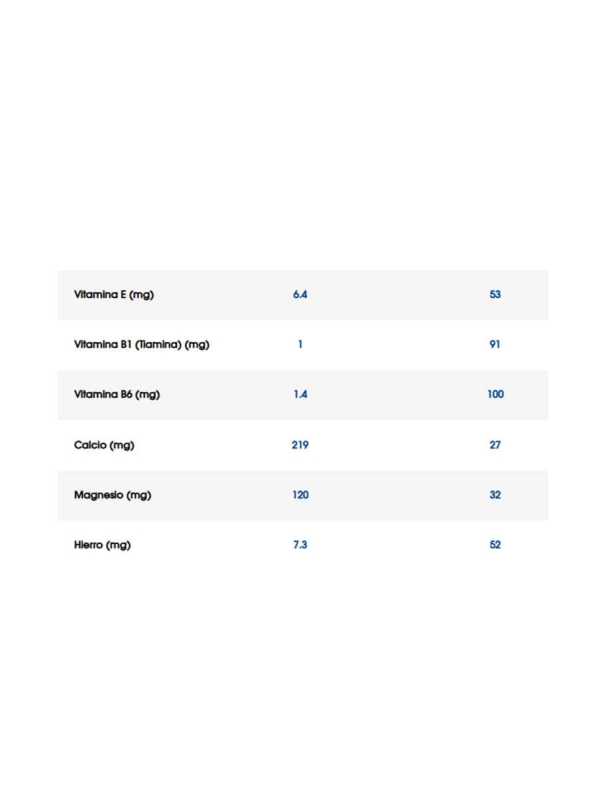 | | | |
|---|---|---|
| Vitamina E (mg) | 6.4 | 53 |
| Vitamina B1 (Tiamina) (mg) | 1 | 91 |
| Vitamina B6 (mg) | 1.4 | 100 |
| Calcio (mg) | 219 | 27 |
| Magnesio (mg) | 120 | 32 |
| Hierro (mg) | 7.3 | 52 |